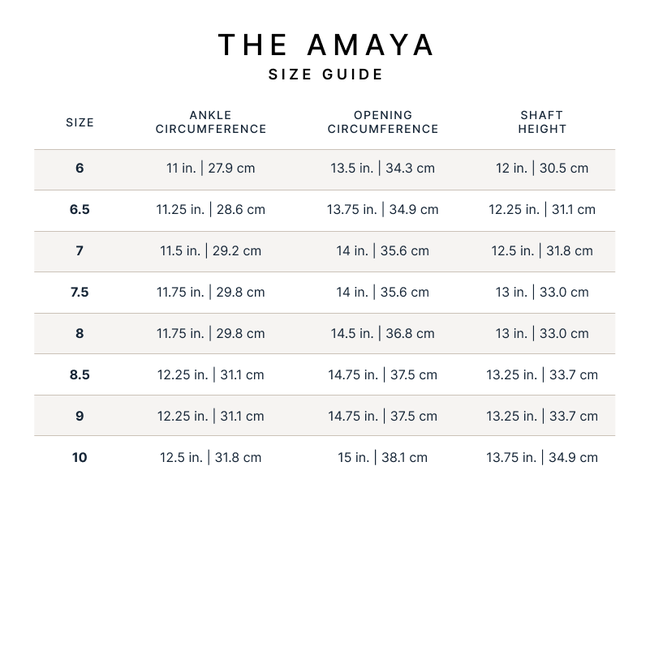 THE AMAYA
SIZE GUIDE

| SIZE | ANKLE CIRCUMFERENCE | OPENING CIRCUMFERENCE | SHAFT HEIGHT |
|---|---|---|---|
| 6 | 11 in. \| 27.9 cm | 13.5 in. \| 34.3 cm | 12 in. \| 30.5 cm |
| 6.5 | 11.25 in. \| 28.6 cm | 13.75 in. \| 34.9 cm | 12.25 in. \| 31.1 cm |
| 7 | 11.5 in. \| 29.2 cm | 14 in. \| 35.6 cm | 12.5 in. \| 31.8 cm |
| 7.5 | 11.75 in. \| 29.8 cm | 14 in. \| 35.6 cm | 13 in. \| 33.0 cm |
| 8 | 11.75 in. \| 29.8 cm | 14.5 in. \| 36.8 cm | 13 in. \| 33.0 cm |
| 8.5 | 12.25 in. \| 31.1 cm | 14.75 in. \| 37.5 cm | 13.25 in. \| 33.7 cm |
| 9 | 12.25 in. \| 31.1 cm | 14.75 in. \| 37.5 cm | 13.25 in. \| 33.7 cm |
| 10 | 12.5 in. \| 31.8 cm | 15 in. \| 38.1 cm | 13.75 in. \| 34.9 cm |